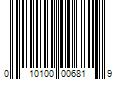 0 10100 00681 9